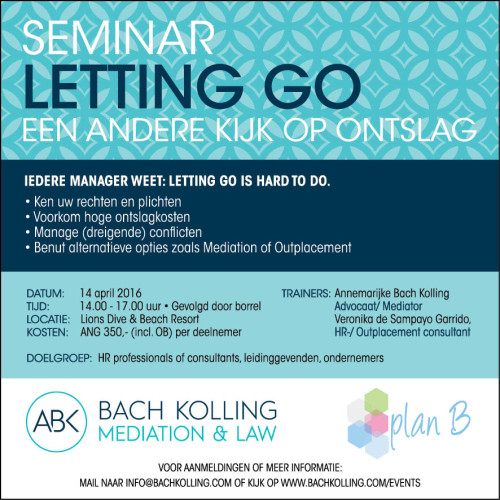 SEMINAR
LETTING GO
EEN ANDERE KIJK OP ONTSLAG

IEDERE MANAGER WEET: LETTING GO IS HARD TO DO.
• Ken uw rechten en plichten
• Voorkom hoge ontslagkosten
• Manage (dreigende) conflicten
• Benut alternatieve opties zoals Mediation of Outplacement

DATUM: 14 april 2016
TIJD: 14.00 - 17.00 uur • Gevolgd door borrel
LOCATIE: Lions Dive & Beach Resort
KOSTEN: ANG 350,- (incl. OB) per deelnemer

TRAINERS: Annemarijke Bach Kolling
Advocaat/ Mediator
Veronika de Sampayo Garrido,
HR-/ Outplacement consultant

DOELGROEP: HR professionals of consultants, leidinggevenden, ondernemers

ABK
BACH KOLLING
MEDIATION & LAW

plan B

VOOR AANMELDINGEN OF MEER INFORMATIE:
MAIL NAAR INFO@BACHKOLLING.COM OF KIJK OP WWW.BACHKOLLING.COM/EVENTS